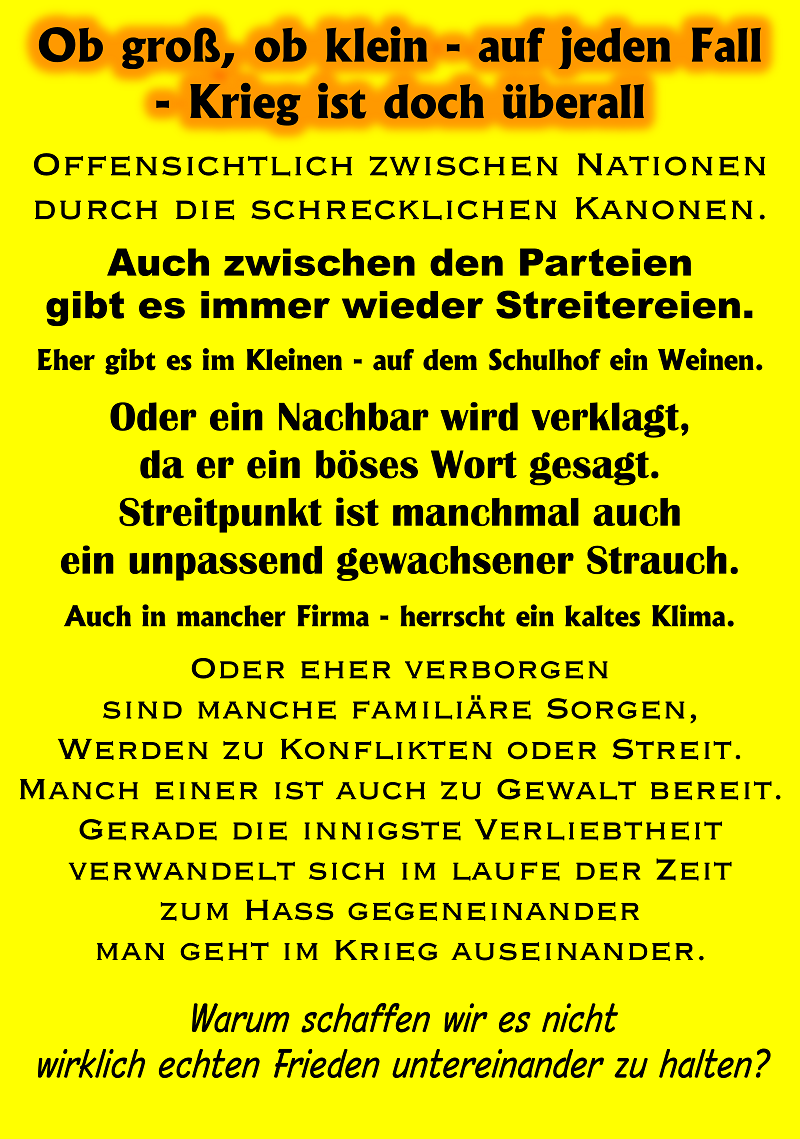 Ob groß, ob klein - auf jeden Fall
- Krieg ist doch überall

Offensichtlich zwischen Nationen
durch die schrecklichen Kanonen.

Auch zwischen den Parteien
gibt es immer wieder Streitereien.

Eher gibt es im Kleinen - auf dem Schulhof ein Weinen.

Oder ein Nachbar wird verklagt,
da er ein böses Wort gesagt.
Streitpunkt ist manchmal auch
ein unpassend gewachsener Strauch.

Auch in mancher Firma - herrscht ein kaltes Klima.

Oder eher verborgen
sind manche familiäre Sorgen,
Werden zu Konflikten oder Streit.
Manch einer ist auch zu Gewalt bereit.
Gerade die innigste Verliebtheit
verwandelt sich im laufe der Zeit
zum Hass gegeneinander
man geht im Krieg auseinander.

Warum schaffen wir es nicht
wirklich echten Frieden untereinander zu halten?